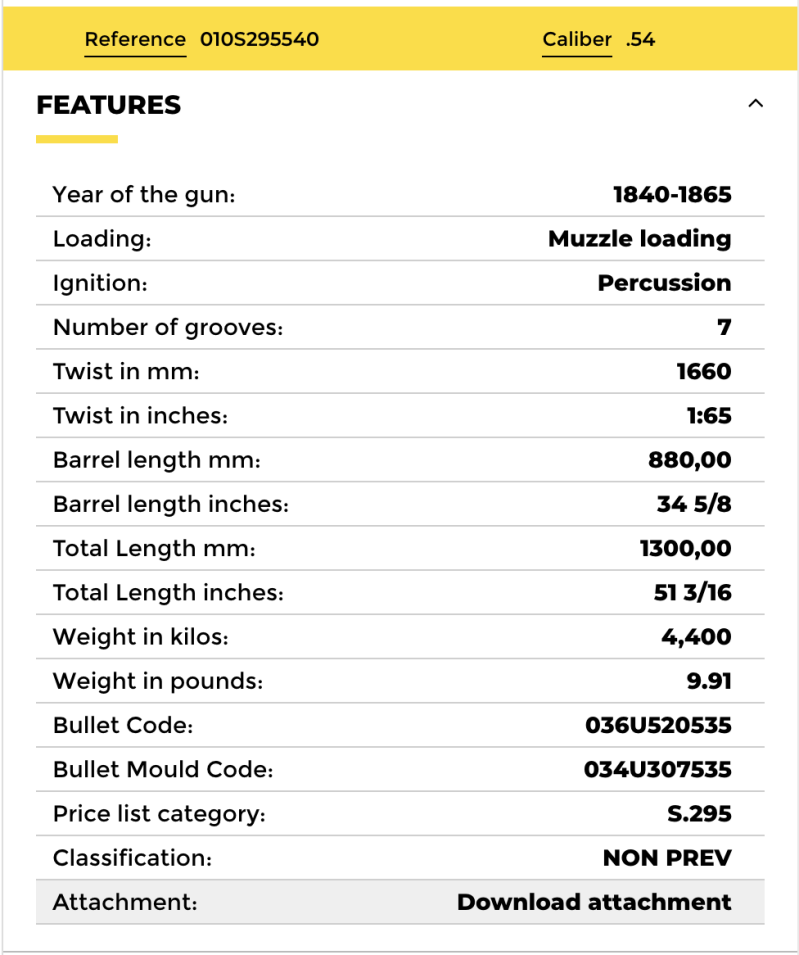 Reference 010S295540 Caliber .54

FEATURES

| | |
|---|---|
| Year of the gun: | 1840-1865 |
| Loading: | Muzzle loading |
| Ignition: | Percussion |
| Number of grooves: | 7 |
| Twist in mm: | 1660 |
| Twist in inches: | 1:65 |
| Barrel length mm: | 880,00 |
| Barrel length inches: | 34 5/8 |
| Total Length mm: | 1300,00 |
| Total Length inches: | 51 3/16 |
| Weight in kilos: | 4,400 |
| Weight in pounds: | 9.91 |
| Bullet Code: | 036U520535 |
| Bullet Mould Code: | 034U307535 |
| Price list category: | S.295 |
| Classification: | NON PREV |
| Attachment: | Download attachment |